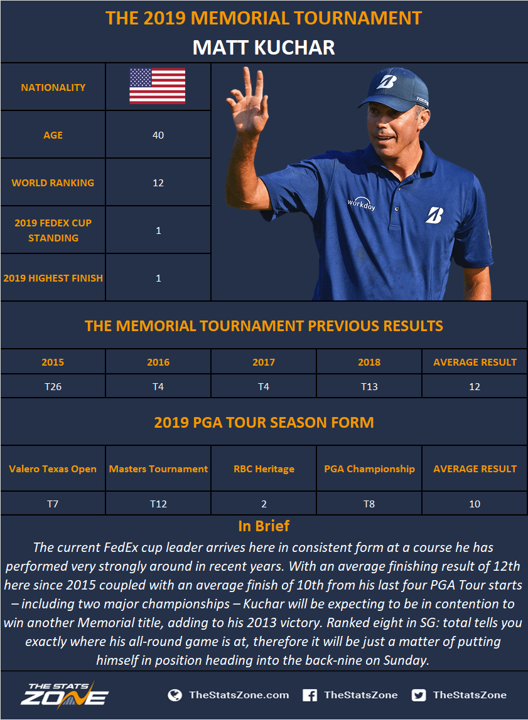 THE 2019 MEMORIAL TOURNAMENT

MATT KUCHAR

| NATIONALITY | |
|---|---|
| AGE | 40 |
| WORLD RANKING | 12 |
| 2019 FEDEX CUP STANDING | 1 |
| 2019 HIGHEST FINISH | 1 |

workday

THE MEMORIAL TOURNAMENT PREVIOUS RESULTS

| 2015 | 2016 | 2017 | 2018 | AVERAGE RESULT |
|---|---|---|---|---|
| T26 | T4 | T4 | T13 | 12 |

2019 PGA TOUR SEASON FORM

| Valero Texas Open | Masters Tournament | RBC Heritage | PGA Championship | AVERAGE RESULT |
|---|---|---|---|---|
| T7 | T12 | 2 | T8 | 10 |

In Brief

The current FedEx cup leader arrives here in consistent form at a course he has performed very strongly around in recent years. With an average finishing result of 12th here since 2015 coupled with an average finish of 10th from his last four PGA Tour starts – including two major championships – Kuchar will be expecting to be in contention to win another Memorial title, adding to his 2013 victory. Ranked eight in SG: total tells you exactly where his all-round game is at, therefore it will be just a matter of putting himself in position heading into the back-nine on Sunday.

THE STATS ZONE

TheStatsZone.com TheStatsZone TheStatsZone